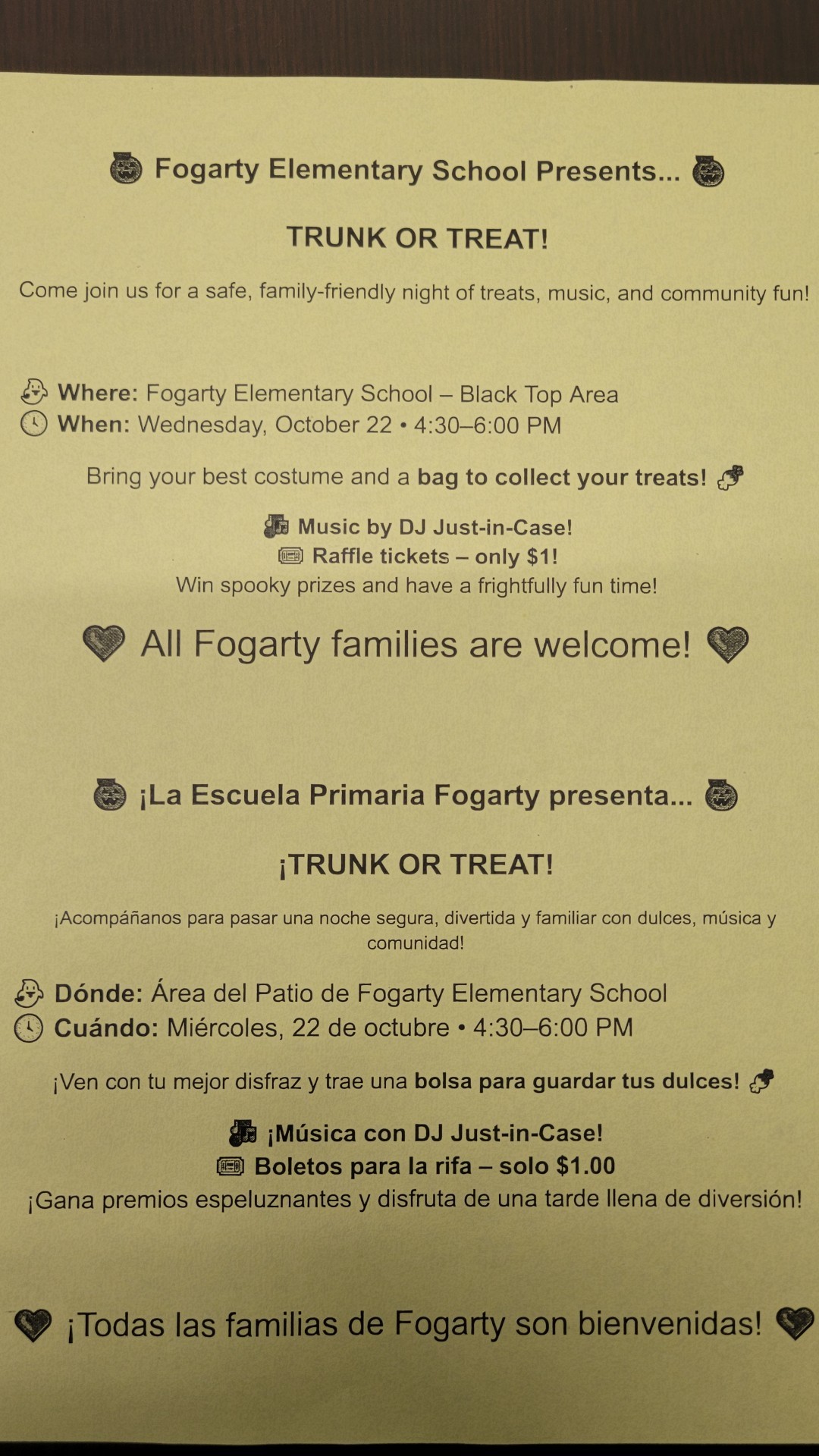 Fogarty Elementary School Presents...

TRUNK OR TREAT!

Come join us for a safe, family-friendly night of treats, music, and community fun!

Where: Fogarty Elementary School – Black Top Area
When: Wednesday, October 22 • 4:30–6:00 PM

Bring your best costume and a bag to collect your treats!

Music by DJ Just-in-Case!
Raffle tickets – only $1!
Win spooky prizes and have a frightfully fun time!

All Fogarty families are welcome!

¡La Escuela Primaria Fogarty presenta...

¡TRUNK OR TREAT!

¡Acompáñanos para pasar una noche segura, divertida y familiar con dulces, música y comunidad!

Dónde: Área del Patio de Fogarty Elementary School
Cuándo: Miércoles, 22 de octubre • 4:30–6:00 PM

¡Ven con tu mejor disfraz y trae una bolsa para guardar tus dulces!

¡Música con DJ Just-in-Case!
Boletos para la rifa – solo $1.00
¡Gana premios espeluznantes y disfruta de una tarde llena de diversión!

¡Todas las familias de Fogarty son bienvenidas!